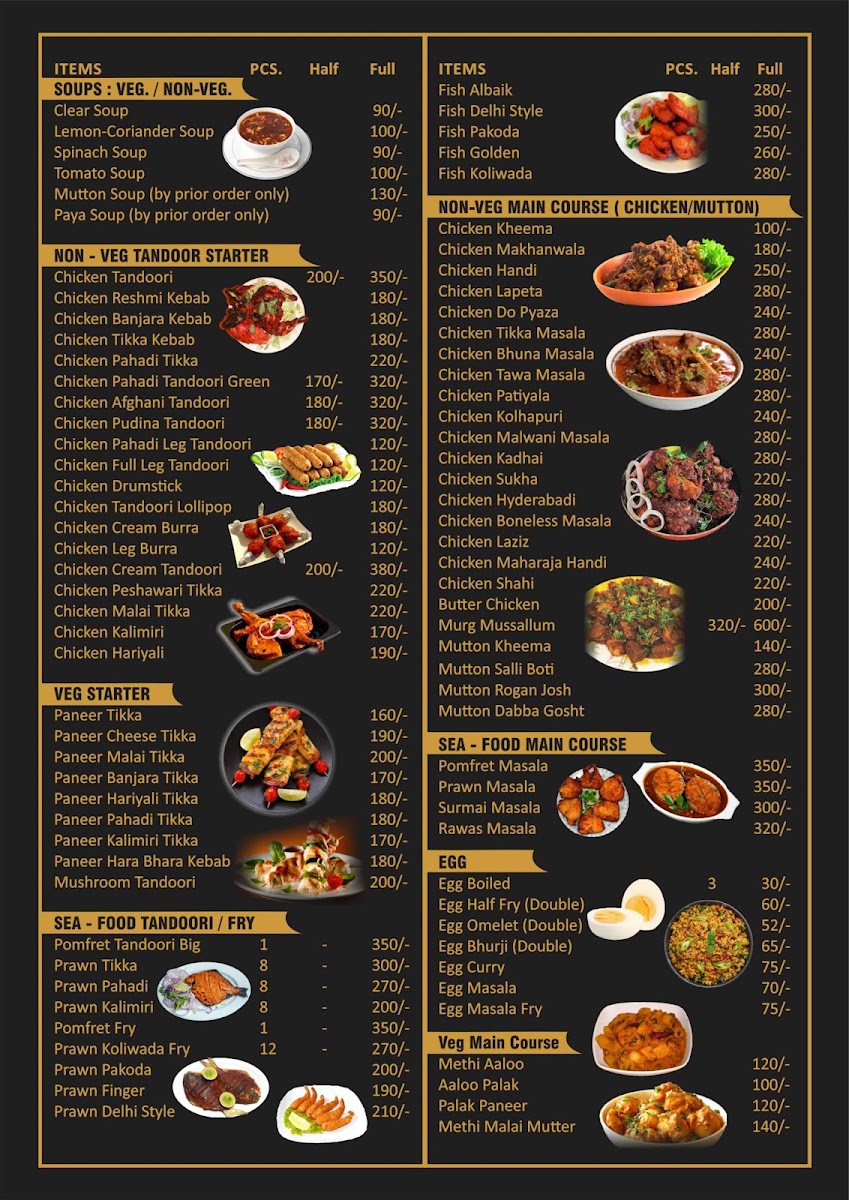 ITEMS PCS. Half Full

SOUPS : VEG. / NON-VEG.

Clear Soup 90/-
Lemon-Coriander Soup 100/-
Spinach Soup 90/-
Tomato Soup 100/-
Mutton Soup (by prior order only) 130/-
Paya Soup (by prior order only) 90/-

NON - VEG TANDOOR STARTER

Chicken Tandoori 200/- 350/-
Chicken Reshmi Kebab 180/-
Chicken Banjara Kebab 180/-
Chicken Tikka Kebab 180/-
Chicken Pahadi Tikka 220/-
Chicken Pahadi Tandoori Green 170/- 320/-
Chicken Afghani Tandoori 180/- 320/-
Chicken Pudina Tandoori 180/- 320/-
Chicken Pahadi Leg Tandoori 120/-
Chicken Full Leg Tandoori 120/-
Chicken Drumstick 120/-
Chicken Tandoori Lollipop 180/-
Chicken Cream Burra 180/-
Chicken Leg Burra 120/-
Chicken Cream Tandoori 200/- 380/-
Chicken Peshawari Tikka 220/-
Chicken Malai Tikka 220/-
Chicken Kalimiri 170/-
Chicken Hariyali 190/-

VEG STARTER

Paneer Tikka 160/-
Paneer Cheese Tikka 190/-
Paneer Malai Tikka 200/-
Paneer Banjara Tikka 170/-
Paneer Hariyali Tikka 180/-
Paneer Pahadi Tikka 180/-
Paneer Kalimiri Tikka 170/-
Paneer Hara Bhara Kebab 180/-
Mushroom Tandoori 200/-

SEA - FOOD TANDOORI / FRY

Pomfret Tandoori Big 1 - 350/-
Prawn Tikka 8 - 300/-
Prawn Pahadi 8 - 270/-
Prawn Kalimiri 8 - 200/-
Pomfret Fry 1 - 350/-
Prawn Koliwada Fry 12 - 270/-
Prawn Pakoda 200/-
Prawn Finger 190/-
Prawn Delhi Style 210/-

ITEMS PCS. Half Full
Fish Albaik 280/-
Fish Delhi Style 300/-
Fish Pakoda 250/-
Fish Golden 260/-
Fish Koliwada 280/-

NON-VEG MAIN COURSE ( CHICKEN/MUTTON)

Chicken Kheema 100/-
Chicken Makhanwala 180/-
Chicken Handi 250/-
Chicken Lapeta 280/-
Chicken Do Pyaza 240/-
Chicken Tikka Masala 280/-
Chicken Bhuna Masala 240/-
Chicken Tawa Masala 280/-
Chicken Patiyala 280/-
Chicken Kolhapuri 240/-
Chicken Malwani Masala 280/-
Chicken Kadhai 280/-
Chicken Sukha 220/-
Chicken Hyderabadi 280/-
Chicken Boneless Masala 240/-
Chicken Laziz 220/-
Chicken Maharaja Handi 240/-
Chicken Shahi 220/-
Butter Chicken 200/-
Murg Mussallum 320/- 600/-
Mutton Kheema 140/-
Mutton Salli Boti 280/-
Mutton Rogan Josh 300/-
Mutton Dabba Gosht 280/-

SEA - FOOD MAIN COURSE

Pomfret Masala 350/-
Prawn Masala 350/-
Surmai Masala 300/-
Rawas Masala 320/-

EGG

Egg Boiled 3 30/-
Egg Half Fry (Double) 60/-
Egg Omelet (Double) 52/-
Egg Bhurji (Double) 65/-
Egg Curry 75/-
Egg Masala 70/-
Egg Masala Fry 75/-

Veg Main Course

Methi Aaloo 120/-
Aaloo Palak 100/-
Palak Paneer 120/-
Methi Malai Mutter 140/-